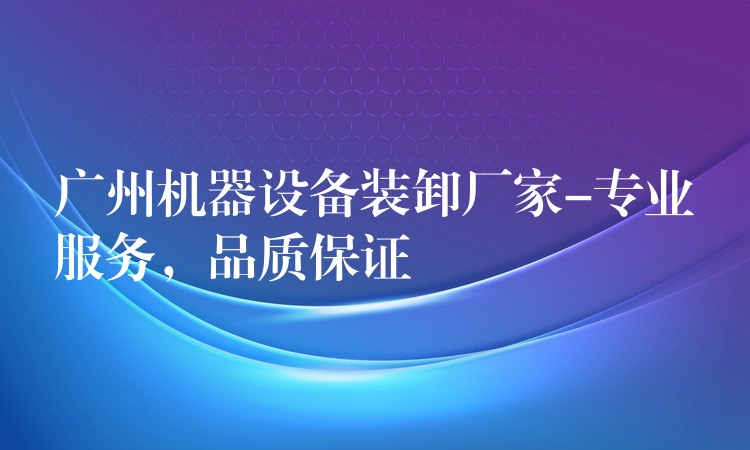 广州机器设备装卸厂家-专业服务，品质保证